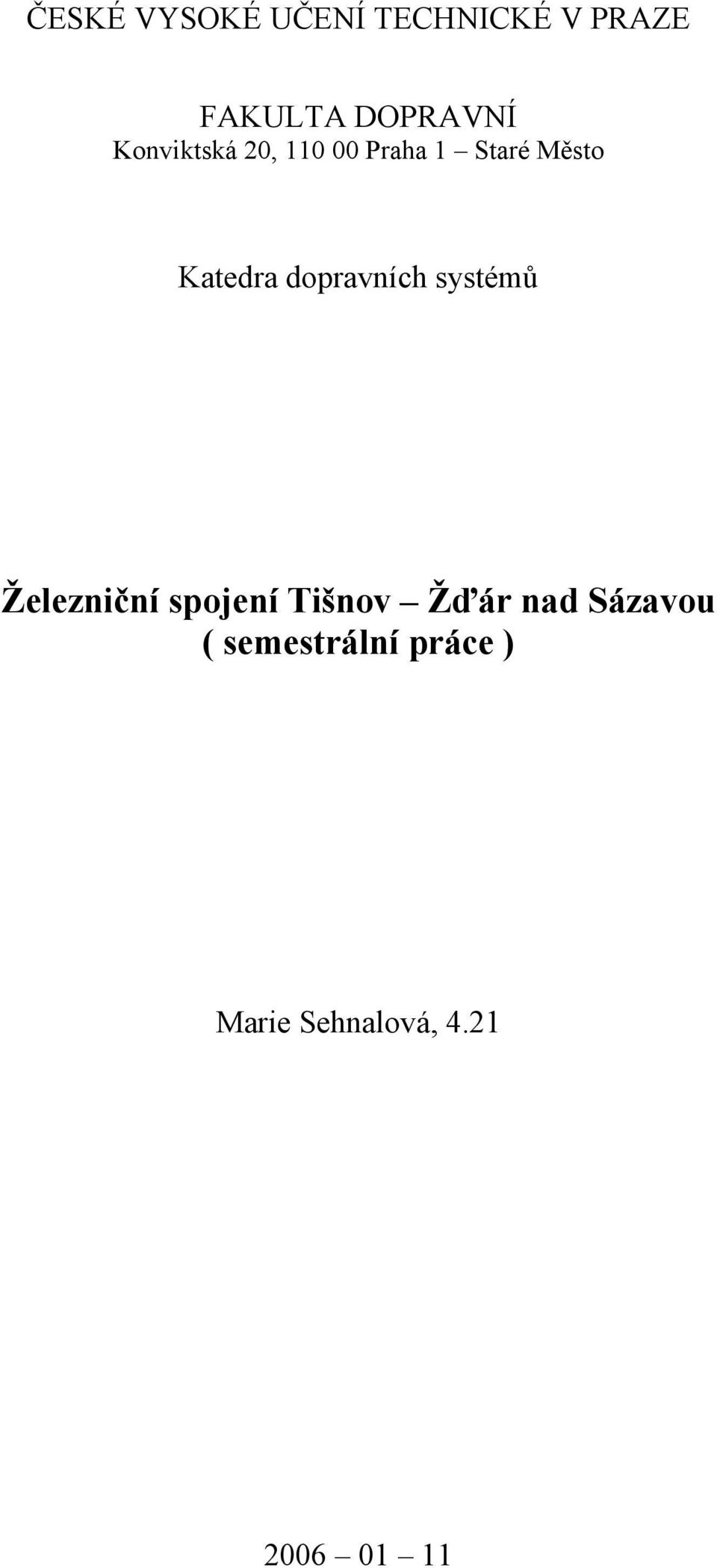 ČESKÉ VYSOKÉ UČENÍ TECHNICKÉ V PRAZE

FAKULTA DOPRAVNÍ
Konviktská 20, 110 00 Praha 1 – Staré Město

Katedra dopravních systémů

Železniční spojení Tišnov – Žďár nad Sázavou
( semestrální práce )

Marie Sehnalová, 4.21

2006 – 01 – 11